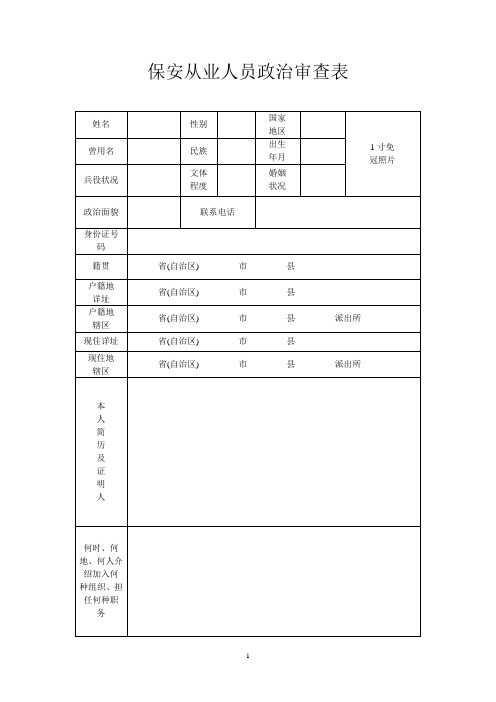 保安从业人员政治审查表

| 姓名 | | 性别 | | 国家地区 | | 1 寸免冠照片 |
|---|---|---|---|---|---|---|
| 曾用名 | | 民族 | | 出生年月 | | |
| 兵役状况 | | 文体程度 | | 婚姻状况 | | |
| 政治面貌 | | 联系电话 | | | | |
| 身份证号码 | | | | | | |
| 籍贯 | 省(自治区) 市 县 | | | | | |
| 户籍地详址 | 省(自治区) 市 县 | | | | | |
| 户籍地辖区 | 省(自治区) 市 县 派出所 | | | | | |
| 现住详址 | 省(自治区) 市 县 | | | | | |
| 现住地辖区 | 省(自治区) 市 县 派出所 | | | | | |
| 本人简历及证明人 | | | | | | |
| 何时、何地、何人介绍加入何种组织、担任何种职务 | | | | | | |

1